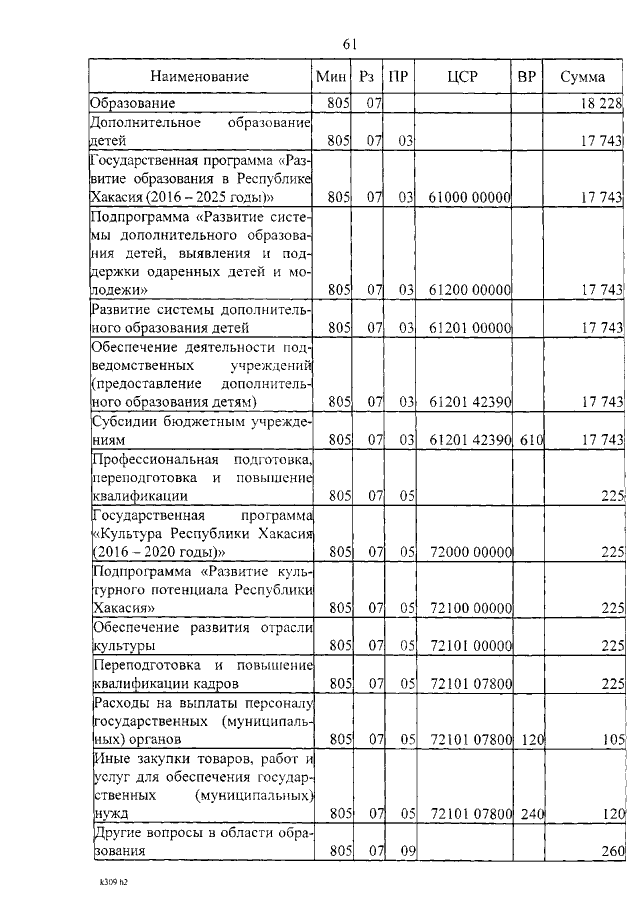 61

| Наименование | Мин | Рз | ПР | ЦСР | ВР | Сумма |
|---|---|---|---|---|---|---|
| Образование | 805 | 07 | | | | 18 228 |
| Дополнительное образование детей | 805 | 07 | 03 | | | 17 743 |
| Государственная программа «Развитие образования в Республике Хакасия (2016 – 2025 годы)» | 805 | 07 | 03 | 61000 00000 | | 17 743 |
| Подпрограмма «Развитие системы дополнительного образования детей, выявления и поддержки одаренных детей и молодежи» | 805 | 07 | 03 | 61200 00000 | | 17 743 |
| Развитие системы дополнительного образования детей | 805 | 07 | 03 | 61201 00000 | | 17 743 |
| Обеспечение деятельности подведомственных учреждений (предоставление дополнительного образования детям) | 805 | 07 | 03 | 61201 42390 | | 17 743 |
| Субсидии бюджетным учреждениям | 805 | 07 | 03 | 61201 42390 | 610 | 17 743 |
| Профессиональная подготовка, переподготовка и повышение квалификации | 805 | 07 | 05 | | | 225 |
| Государственная программа «Культура Республики Хакасия (2016 – 2020 годы)» | 805 | 07 | 05 | 72000 00000 | | 225 |
| Подпрограмма «Развитие культурного потенциала Республики Хакасия» | 805 | 07 | 05 | 72100 00000 | | 225 |
| Обеспечение развития отрасли культуры | 805 | 07 | 05 | 72101 00000 | | 225 |
| Переподготовка и повышение квалификации кадров | 805 | 07 | 05 | 72101 07800 | | 225 |
| Расходы на выплаты персоналу государственных (муниципальных) органов | 805 | 07 | 05 | 72101 07800 | 120 | 105 |
| Иные закупки товаров, работ и услуг для обеспечения государственных (муниципальных) нужд | 805 | 07 | 05 | 72101 07800 | 240 | 120 |
| Другие вопросы в области образования | 805 | 07 | 09 | | | 260 |

k309 h2